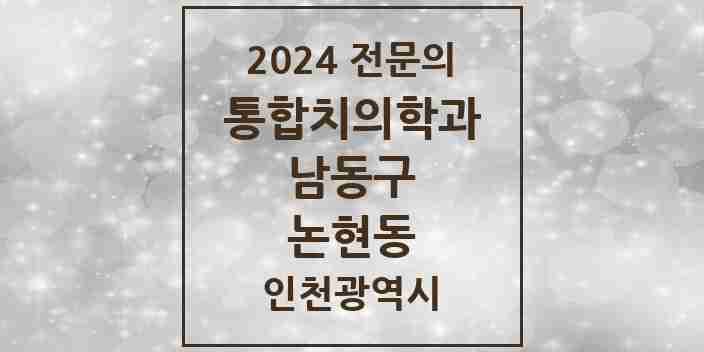 2024 전문의
통합치의학과
남동구
논현동
인천광역시